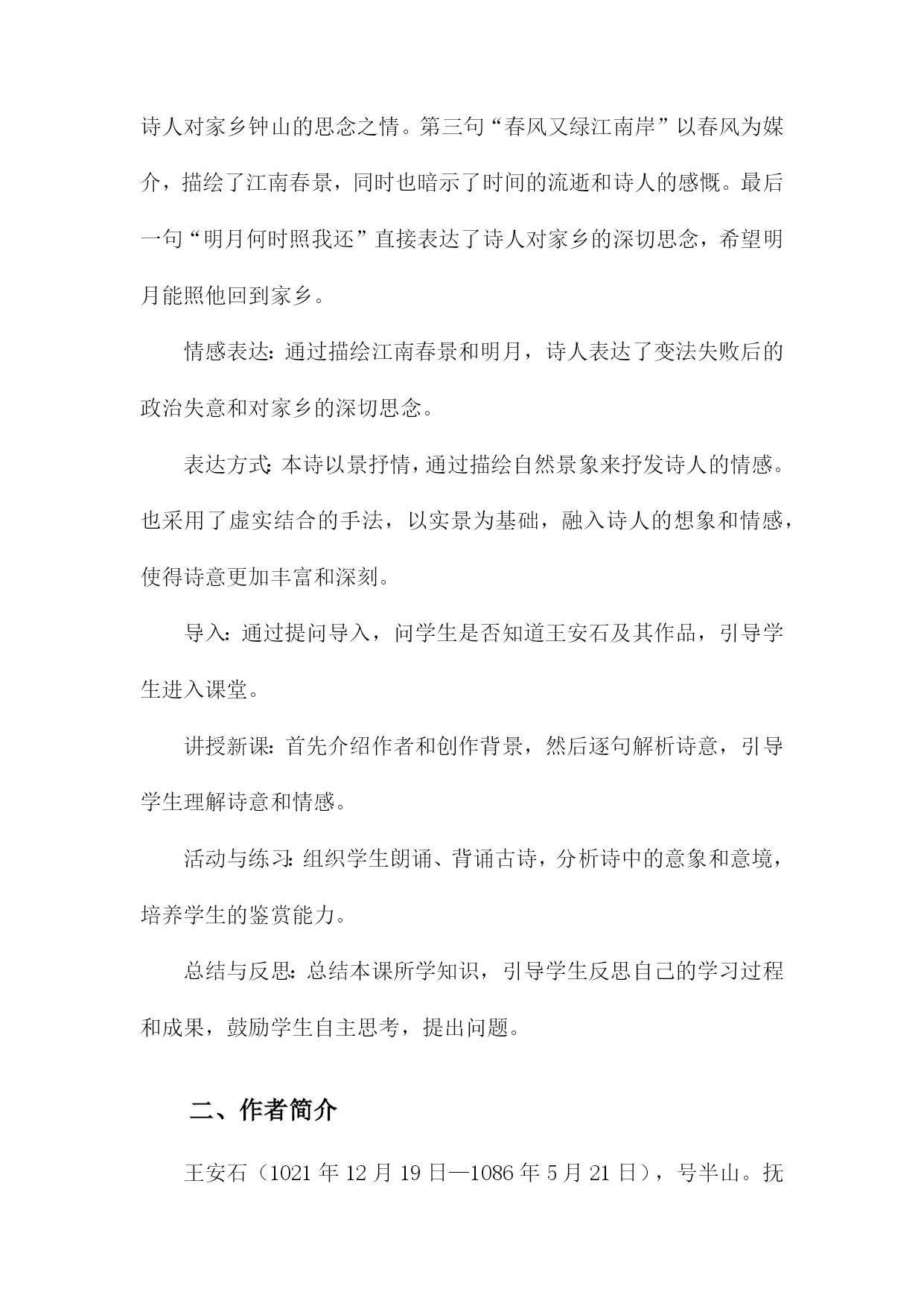 诗人对家乡钟山的思念之情。第三句“春风又绿江南岸”以春风为媒介，描绘了江南春景，同时也暗示了时间的流逝和诗人的感慨。最后一句“明月何时照我还”直接表达了诗人对家乡的深切思念，希望明月能照他回到家乡。

情感表达：通过描绘江南春景和明月，诗人表达了变法失败后的政治失意和对家乡的深切思念。

表达方式：本诗以景抒情，通过描绘自然景象来抒发诗人的情感。也采用了虚实结合的手法，以实景为基础，融入诗人的想象和情感，使得诗意更加丰富和深刻。

导入：通过提问导入，问学生是否知道王安石及其作品，引导学生进入课堂。

讲授新课：首先介绍作者和创作背景，然后逐句解析诗意，引导学生理解诗意和情感。

活动与练习：组织学生朗诵、背诵古诗，分析诗中的意象和意境，培养学生的鉴赏能力。

总结与反思：总结本课所学知识，引导学生反思自己的学习过程和成果，鼓励学生自主思考，提出问题。

二、作者简介

王安石（1021 年 12 月 19 日—1086 年 5 月 21 日），号半山。抚